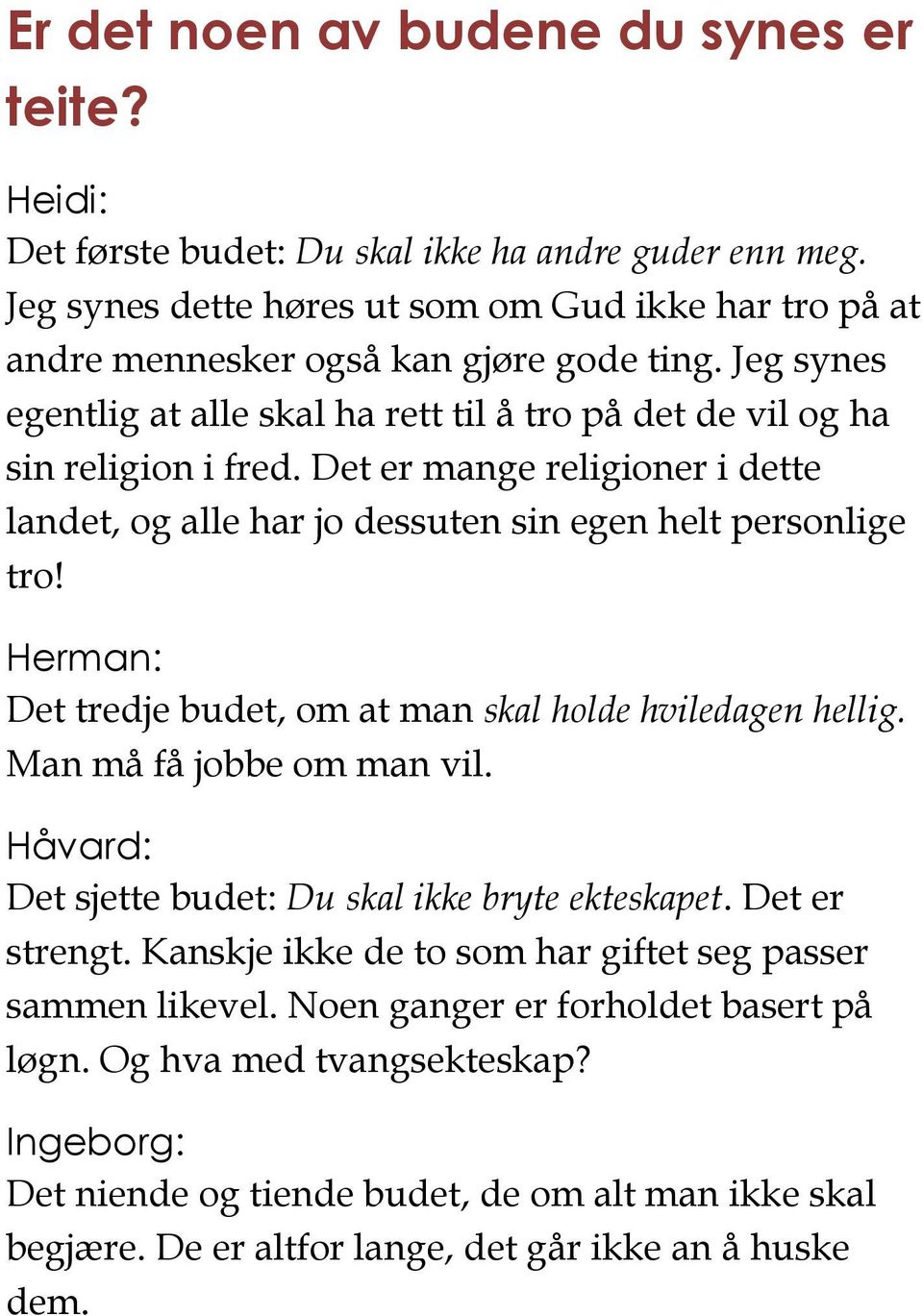 Er det noen av budene du synes er teite?

Heidi:
Det første budet: Du skal ikke ha andre guder enn meg. Jeg synes dette høres ut som om Gud ikke har tro på at andre mennesker også kan gjøre gode ting. Jeg synes egentlig at alle skal ha rett til å tro på det de vil og ha sin religion i fred. Det er mange religioner i dette landet, og alle har jo dessuten sin egen helt personlige tro!

Herman:
Det tredje budet, om at man skal holde hviledagen hellig. Man må få jobbe om man vil.

Håvard:
Det sjette budet: Du skal ikke bryte ekteskapet. Det er strengt. Kanskje ikke de to som har giftet seg passer sammen likevel. Noen ganger er forholdet basert på løgn. Og hva med tvangsekteskap?

Ingeborg:
Det niende og tiende budet, de om alt man ikke skal begjære. De er altfor lange, det går ikke an å huske dem.